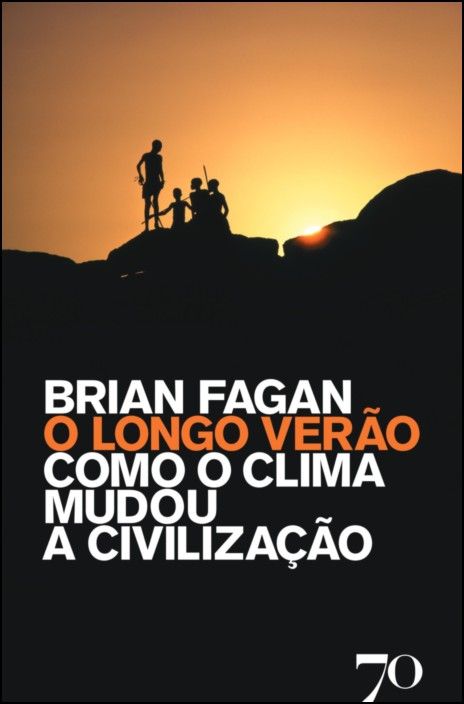 BRIAN FAGAN
O LONGO VERÃO
COMO O CLIMA MUDOU A CIVILIZAÇÃO

70